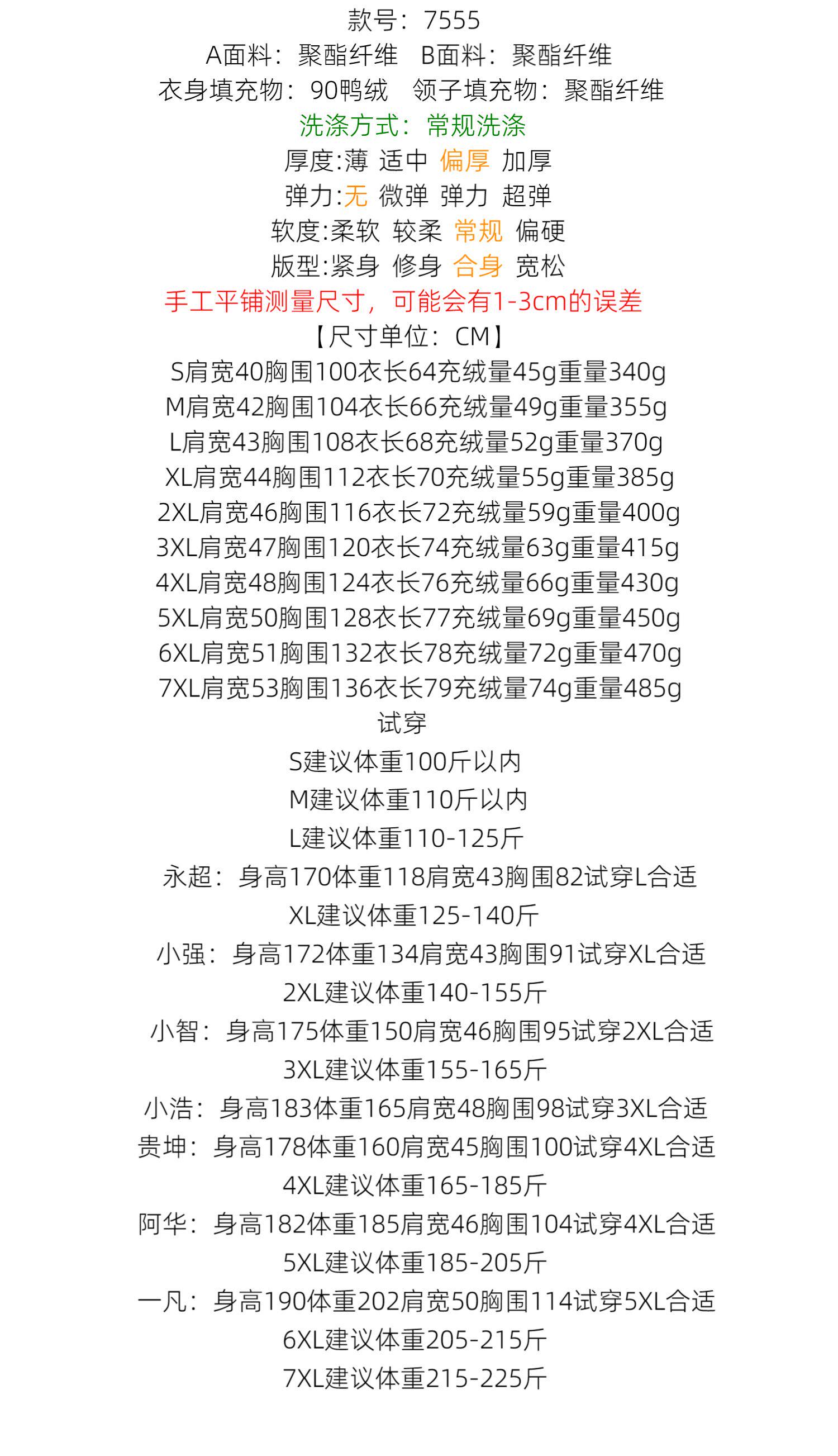 款号：7555
A面料：聚酯纤维　B面料：聚酯纤维
衣身填充物：90鸭绒　领子填充物：聚酯纤维
洗涤方式：常规洗涤
厚度:薄 适中 偏厚 加厚
弹力:无 微弹 弹力 超弹
软度:柔软 较柔 常规 偏硬
版型:紧身 修身 合身 宽松
手工平铺测量尺寸，可能会有1-3cm的误差
【尺寸单位：CM】
S肩宽40胸围100衣长64充绒量45g重量340g
M肩宽42胸围104衣长66充绒量49g重量355g
L肩宽43胸围108衣长68充绒量52g重量370g
XL肩宽44胸围112衣长70充绒量55g重量385g
2XL肩宽46胸围116衣长72充绒量59g重量400g
3XL肩宽47胸围120衣长74充绒量63g重量415g
4XL肩宽48胸围124衣长76充绒量66g重量430g
5XL肩宽50胸围128衣长77充绒量69g重量450g
6XL肩宽51胸围132衣长78充绒量72g重量470g
7XL肩宽53胸围136衣长79充绒量74g重量485g
试穿
S建议体重100斤以内
M建议体重110斤以内
L建议体重110-125斤
永超：身高170体重118肩宽43胸围82试穿L合适
XL建议体重125-140斤
小强：身高172体重134肩宽43胸围91试穿XL合适
2XL建议体重140-155斤
小智：身高175体重150肩宽46胸围95试穿2XL合适
3XL建议体重155-165斤
小浩：身高183体重165肩宽48胸围98试穿3XL合适
贵坤：身高178体重160肩宽45胸围100试穿4XL合适
4XL建议体重165-185斤
阿华：身高182体重185肩宽46胸围104试穿4XL合适
5XL建议体重185-205斤
一凡：身高190体重202肩宽50胸围114试穿5XL合适
6XL建议体重205-215斤
7XL建议体重215-225斤